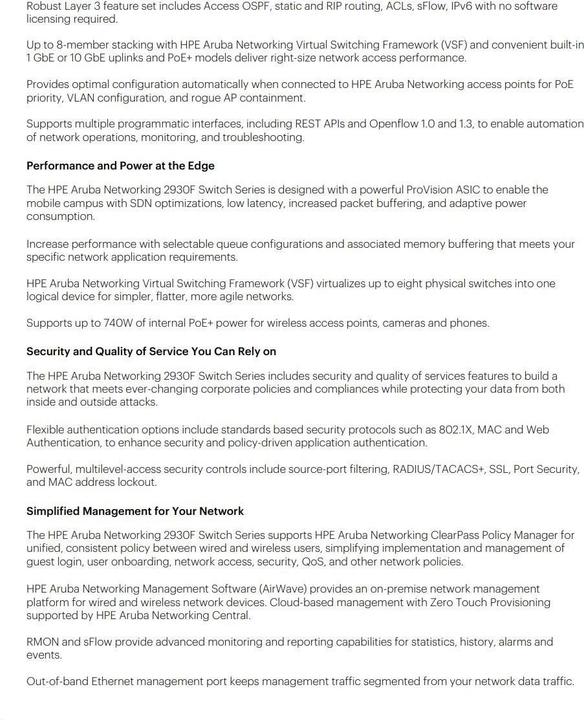 Robust Layer 3 feature set includes Access OSPF, static and RIP routing, ACLs, sFlow, IPv6 with no software licensing required.

Up to 8-member stacking with HPE Aruba Networking Virtual Switching Framework (VSF) and convenient built-in 1 GbE or 10 GbE uplinks and PoE+ models deliver right-size network access performance.

Provides optimal configuration automatically when connected to HPE Aruba Networking access points for PoE priority, VLAN configuration, and rogue AP containment.

Supports multiple programmatic interfaces, including REST APIs and Openflow 1.0 and 1.3, to enable automation of network operations, monitoring, and troubleshooting.

Performance and Power at the Edge

The HPE Aruba Networking 2930F Switch Series is designed with a powerful ProVision ASIC to enable the mobile campus with SDN optimizations, low latency, increased packet buffering, and adaptive power consumption.

Increase performance with selectable queue configurations and associated memory buffering that meets your specific network application requirements.

HPE Aruba Networking Virtual Switching Framework (VSF) virtualizes up to eight physical switches into one logical device for simpler, flatter, more agile networks.

Supports up to 740W of internal PoE+ power for wireless access points, cameras and phones.

Security and Quality of Service You Can Rely on

The HPE Aruba Networking 2930F Switch Series includes security and quality of services features to build a network that meets ever-changing corporate policies and compliances while protecting your data from both inside and outside attacks.

Flexible authentication options include standards based security protocols such as 802.1X, MAC and Web Authentication, to enhance security and policy-driven application authentication.

Powerful, multilevel-access security controls include source-port filtering, RADIUS/TACACS+, SSL, Port Security, and MAC address lockout.

Simplified Management for Your Network

The HPE Aruba Networking 2930F Switch Series supports HPE Aruba Networking ClearPass Policy Manager for unified, consistent policy between wired and wireless users, simplifying implementation and management of guest login, user onboarding, network access, security, QoS, and other network policies.

HPE Aruba Networking Management Software (AirWave) provides an on-premise network management platform for wired and wireless network devices. Cloud-based management with Zero Touch Provisioning supported by HPE Aruba Networking Central.

RMON and sFlow provide advanced monitoring and reporting capabilities for statistics, history, alarms and events.

Out-of-band Ethernet management port keeps management traffic segmented from your network data traffic.